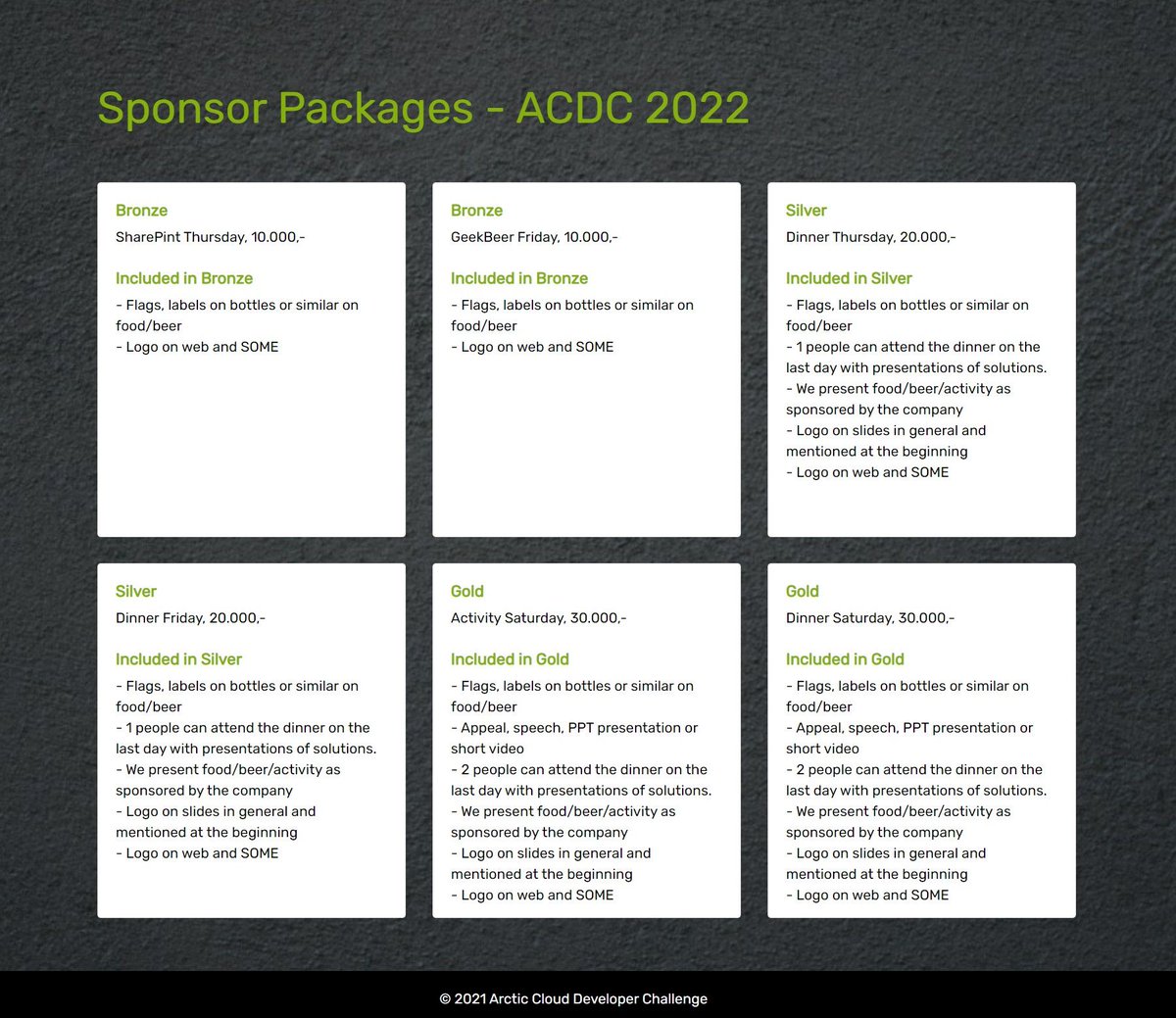 Sponsor Packages - ACDC 2022

Bronze

SharePint Thursday, 10.000,-

Included in Bronze

- Flags, labels on bottles or similar on food/beer
- Logo on web and SOME

Bronze

GeekBeer Friday, 10.000,-

Included in Bronze

- Flags, labels on bottles or similar on food/beer
- Logo on web and SOME

Silver

Dinner Thursday, 20.000,-

Included in Silver

- Flags, labels on bottles or similar on food/beer
- 1 people can attend the dinner on the last day with presentations of solutions.
- We present food/beer/activity as sponsored by the company
- Logo on slides in general and mentioned at the beginning
- Logo on web and SOME

Silver

Dinner Friday, 20.000,-

Included in Silver

- Flags, labels on bottles or similar on food/beer
- 1 people can attend the dinner on the last day with presentations of solutions.
- We present food/beer/activity as sponsored by the company
- Logo on slides in general and mentioned at the beginning
- Logo on web and SOME

Gold

Activity Saturday, 30.000,-

Included in Gold

- Flags, labels on bottles or similar on food/beer
- Appeal, speech, PPT presentation or short video
- 2 people can attend the dinner on the last day with presentations of solutions.
- We present food/beer/activity as sponsored by the company
- Logo on slides in general and mentioned at the beginning
- Logo on web and SOME

Gold

Dinner Saturday, 30.000,-

Included in Gold

- Flags, labels on bottles or similar on food/beer
- Appeal, speech, PPT presentation or short video
- 2 people can attend the dinner on the last day with presentations of solutions.
- We present food/beer/activity as sponsored by the company
- Logo on slides in general and mentioned at the beginning
- Logo on web and SOME

© 2021 Arctic Cloud Developer Challenge